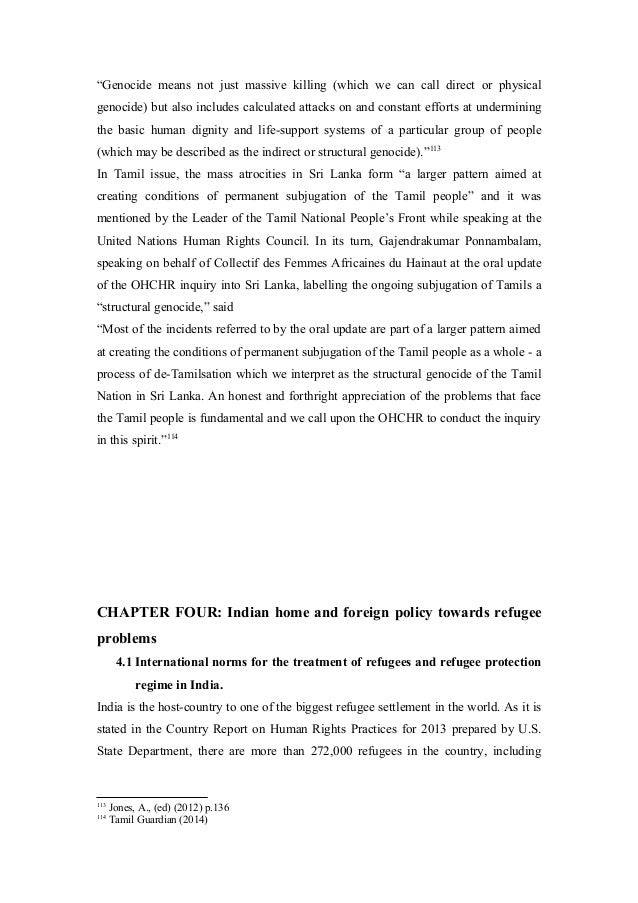 “Genocide means not just massive killing (which we can call direct or physical genocide) but also includes calculated attacks on and constant efforts at undermining the basic human dignity and life-support systems of a particular group of people (which may be described as the indirect or structural genocide).”$^{113}$
In Tamil issue, the mass atrocities in Sri Lanka form “a larger pattern aimed at creating conditions of permanent subjugation of the Tamil people” and it was mentioned by the Leader of the Tamil National People’s Front while speaking at the United Nations Human Rights Council. In its turn, Gajendrakumar Ponnambalam, speaking on behalf of Collectif des Femmes Africaines du Hainaut at the oral update of the OHCHR inquiry into Sri Lanka, labelling the ongoing subjugation of Tamils a “structural genocide,” said
“Most of the incidents referred to by the oral update are part of a larger pattern aimed at creating the conditions of permanent subjugation of the Tamil people as a whole - a process of de-Tamilsation which we interpret as the structural genocide of the Tamil Nation in Sri Lanka. An honest and forthright appreciation of the problems that face the Tamil people is fundamental and we call upon the OHCHR to conduct the inquiry in this spirit.”$^{114}$

CHAPTER FOUR: Indian home and foreign policy towards refugee problems

4.1 International norms for the treatment of refugees and refugee protection regime in India.

India is the host-country to one of the biggest refugee settlement in the world. As it is stated in the Country Report on Human Rights Practices for 2013 prepared by U.S. State Department, there are more than 272,000 refugees in the country, including

$^{113}$ Jones, A., (ed) (2012) p.136
$^{114}$ Tamil Guardian (2014)